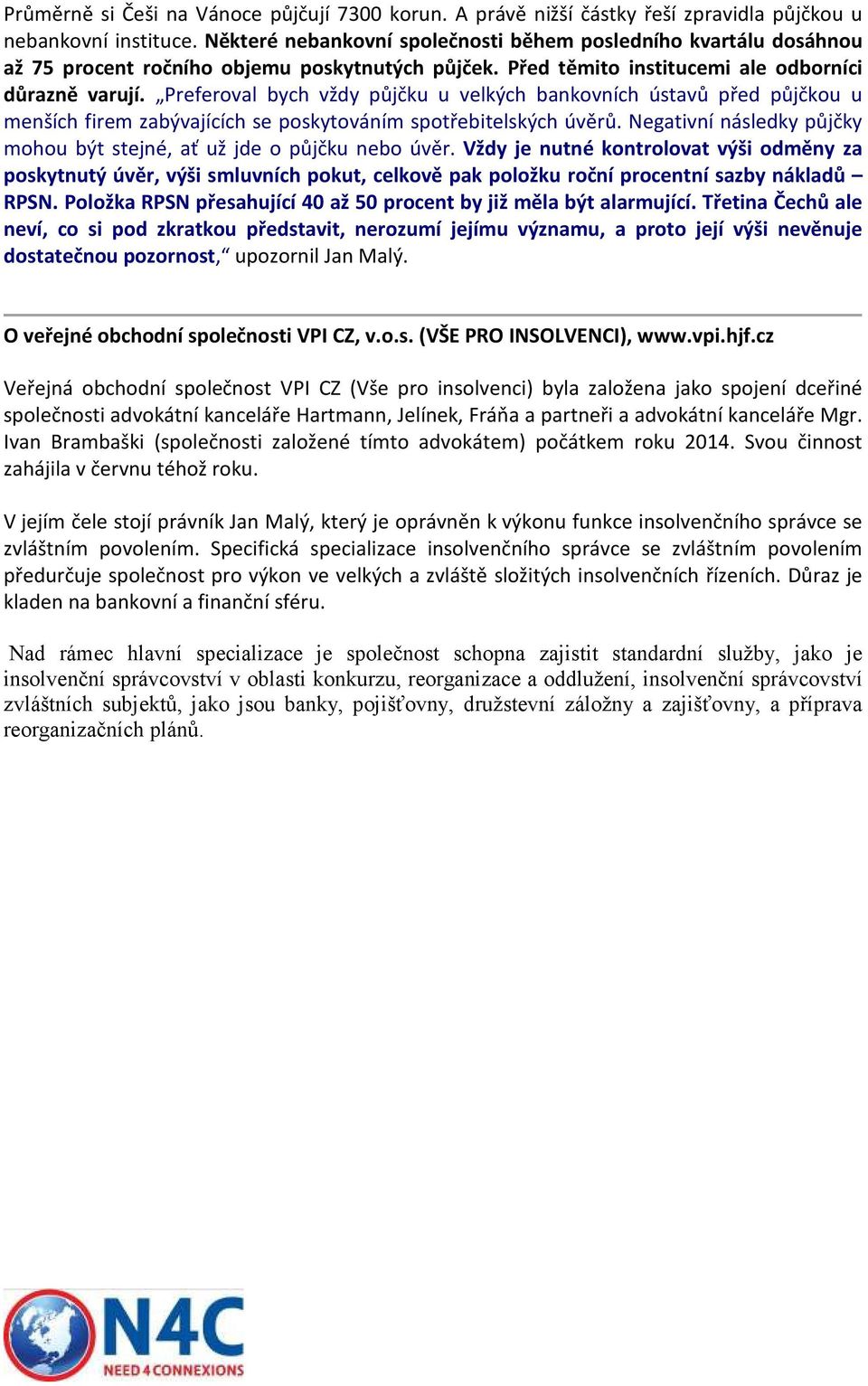 Průměrně si Češi na Vánoce půjčují 7300 korun. A právě nižší částky řeší zpravidla půjčkou u nebankovní instituce. Některé nebankovní společnosti během posledního kvartálu dosáhnou až 75 procent ročního objemu poskytnutých půjček. Před těmito institucemi ale odborníci důrazně varují. „Preferoval bych vždy půjčku u velkých bankovních ústavů před půjčkou u menších firem zabývajících se poskytováním spotřebitelských úvěrů. Negativní následky půjčky mohou být stejné, ať už jde o půjčku nebo úvěr. Vždy je nutné kontrolovat výši odměny za poskytnutý úvěr, výši smluvních pokut, celkově pak položku roční procentní sazby nákladů – RPSN. Položka RPSN přesahující 40 až 50 procent by již měla být alarmující. Třetina Čechů ale neví, co si pod zkratkou představit, nerozumí jejímu významu, a proto její výši nevěnuje dostatečnou pozornost,“ upozornil Jan Malý.

O veřejné obchodní společnosti VPI CZ, v.o.s. (VŠE PRO INSOLVENCI), www.vpi.hjf.cz

Veřejná obchodní společnost VPI CZ (Vše pro insolvenci) byla založena jako spojení dceřiné společnosti advokátní kanceláře Hartmann, Jelínek, Fráňa a partneři a advokátní kanceláře Mgr. Ivan Brambaški (společnosti založené tímto advokátem) počátkem roku 2014. Svou činnost zahájila v červnu téhož roku.

V jejím čele stojí právník Jan Malý, který je oprávněn k výkonu funkce insolvenčního správce se zvláštním povolením. Specifická specializace insolvenčního správce se zvláštním povolením předurčuje společnost pro výkon ve velkých a zvláště složitých insolvenčních řízeních. Důraz je kladen na bankovní a finanční sféru.

Nad rámec hlavní specializace je společnost schopna zajistit standardní služby, jako je insolvenční správcovství v oblasti konkurzu, reorganizace a oddlužení, insolvenční správcovství zvláštních subjektů, jako jsou banky, pojišťovny, družstevní záložny a zajišťovny, a příprava reorganizačních plánů.

N4C
NEED 4 CONNEXIONS